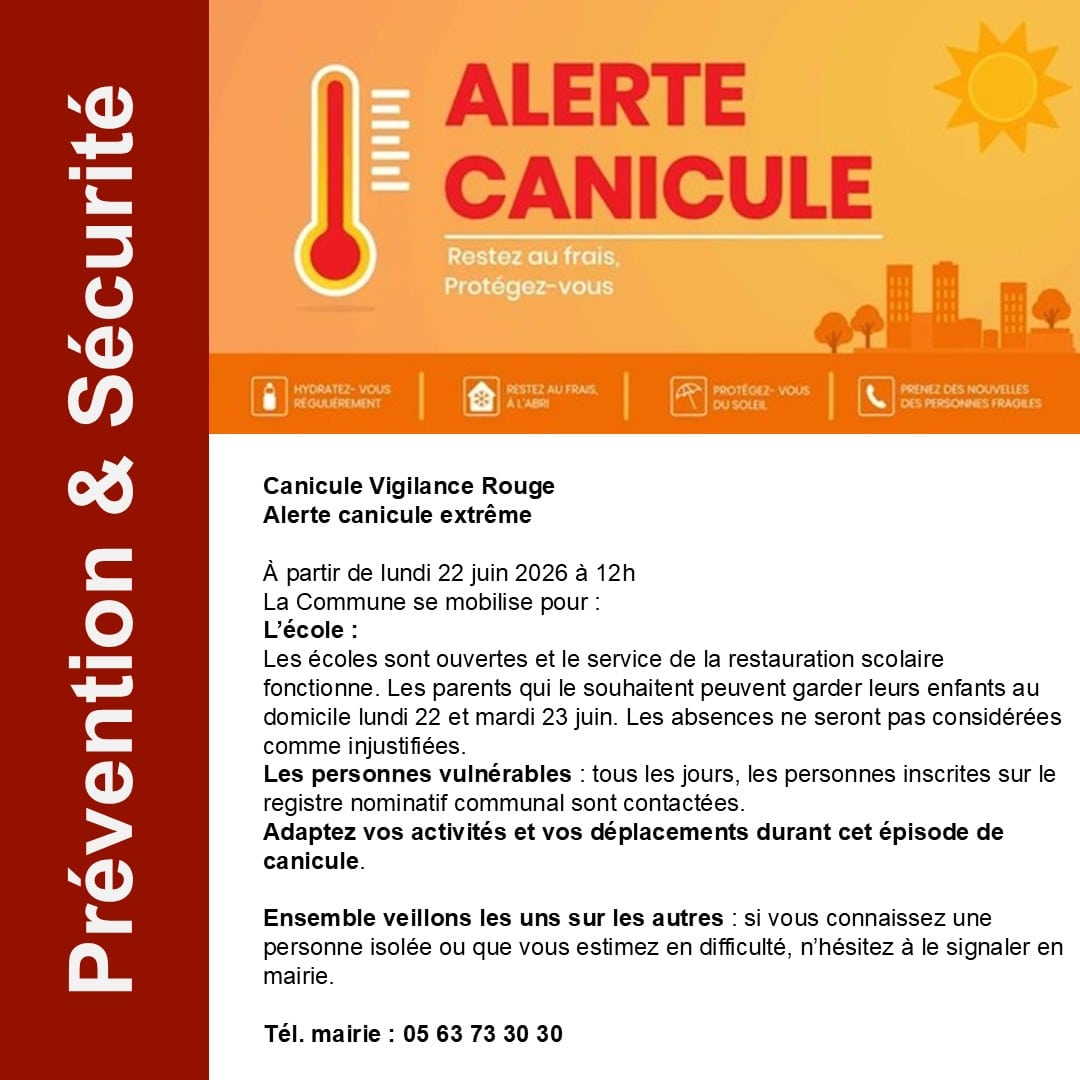 Prévention & Sécurité

ALERTE CANICULE

Restez au frais, Protégez-vous

HYDRATEZ- VOUS RÉGULIÈREMENT

RESTEZ AU FRAIS, À L'ABRI

PROTÉGEZ- VOUS DU SOLEIL

PRENEZ DES NOUVELLES DES PERSONNES FRAGILES

Canicule Vigilance Rouge
Alerte canicule extrême

À partir de lundi 22 juin 2026 à 12h
La Commune se mobilise pour :
L'école :
Les écoles sont ouvertes et le service de la restauration scolaire fonctionne. Les parents qui le souhaitent peuvent garder leurs enfants au domicile lundi 22 et mardi 23 juin. Les absences ne seront pas considérées comme injustifiées.
Les personnes vulnérables : tous les jours, les personnes inscrites sur le registre nominatif communal sont contactées.
Adaptez vos activités et vos déplacements durant cet épisode de canicule.

Ensemble veillons les uns sur les autres : si vous connaissez une personne isolée ou que vous estimez en difficulté, n'hésitez à le signaler en mairie.

Tél. mairie : 05 63 73 30 30